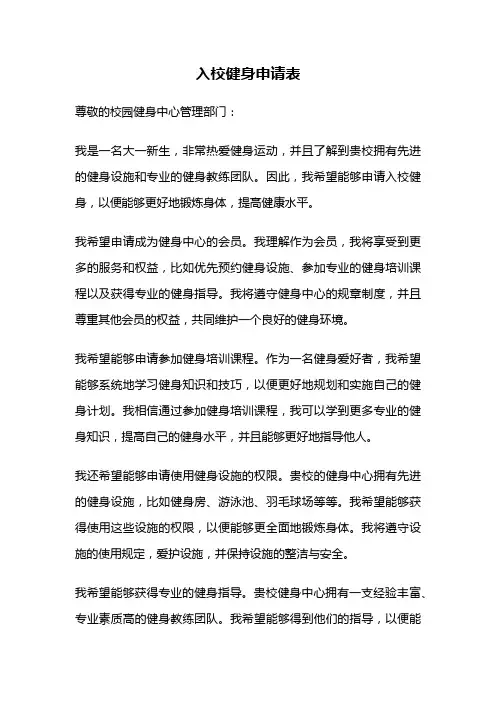 入校健身申请表

尊敬的校园健身中心管理部门：

我是一名大一新生，非常热爱健身运动，并且了解到贵校拥有先进的健身设施和专业的健身教练团队。因此，我希望能够申请入校健身，以便能够更好地锻炼身体，提高健康水平。

我希望申请成为健身中心的会员。我理解作为会员，我将享受到更多的服务和权益，比如优先预约健身设施、参加专业的健身培训课程以及获得专业的健身指导。我将遵守健身中心的规章制度，并且尊重其他会员的权益，共同维护一个良好的健身环境。

我希望能够申请参加健身培训课程。作为一名健身爱好者，我希望能够系统地学习健身知识和技巧，以便更好地规划和实施自己的健身计划。我相信通过参加健身培训课程，我可以学到更多专业的健身知识，提高自己的健身水平，并且能够更好地指导他人。

我还希望能够申请使用健身设施的权限。贵校的健身中心拥有先进的健身设施，比如健身房、游泳池、羽毛球场等等。我希望能够获得使用这些设施的权限，以便能够更全面地锻炼身体。我将遵守设施的使用规定，爱护设施，并保持设施的整洁与安全。

我希望能够获得专业的健身指导。贵校健身中心拥有一支经验丰富、专业素质高的健身教练团队。我希望能够得到他们的指导，以便能